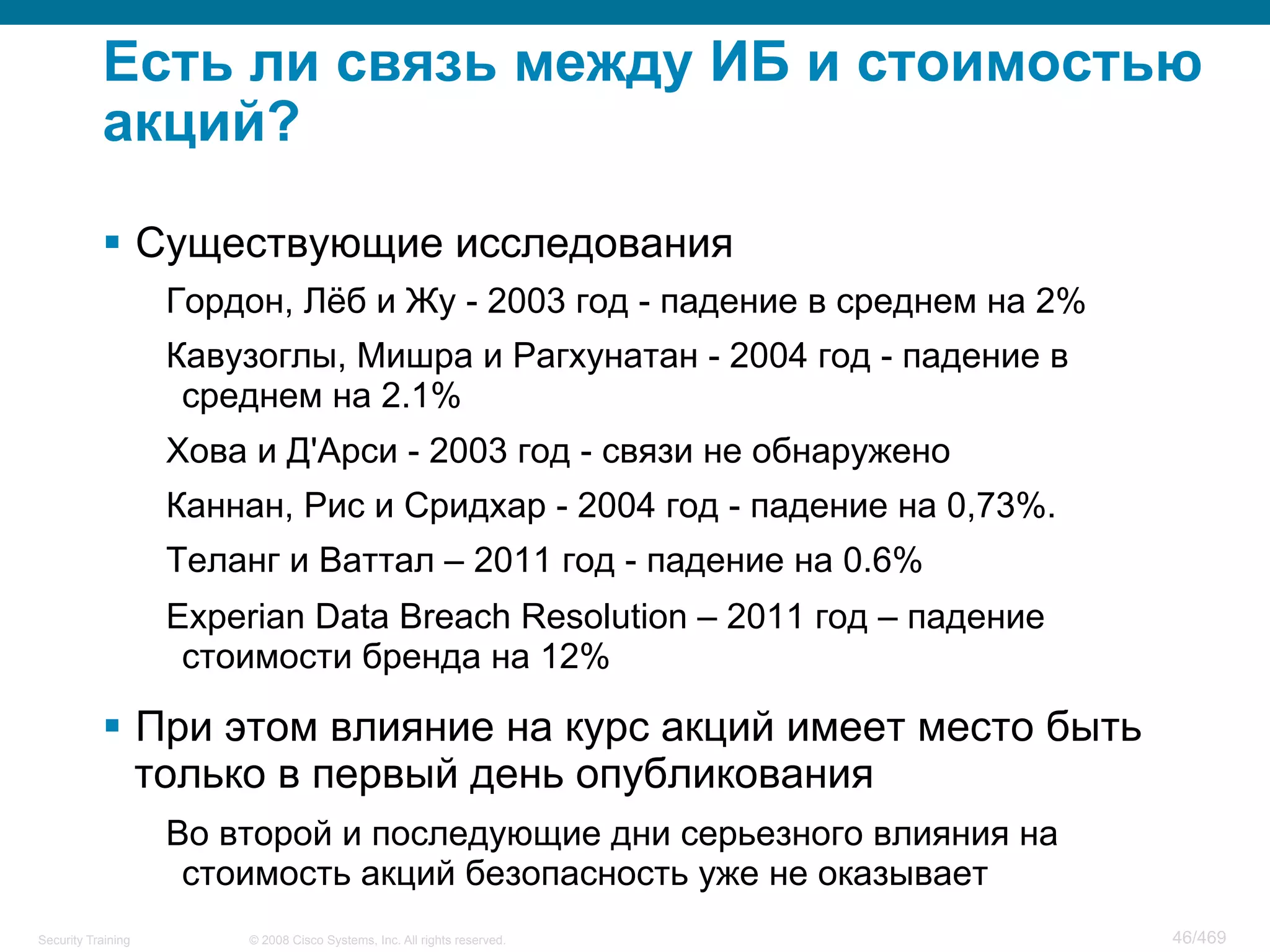 Есть ли связь между ИБ и стоимостью акций?

▪ Существующие исследования

Гордон, Лёб и Жу - 2003 год - падение в среднем на 2%

Кавузоглы, Мишра и Рагхунатан - 2004 год - падение в среднем на 2.1%

Хова и Д'Арси - 2003 год - связи не обнаружено

Каннан, Рис и Сридхар - 2004 год - падение на 0,73%.

Теланг и Ваттал – 2011 год - падение на 0.6%

Experian Data Breach Resolution – 2011 год – падение стоимости бренда на 12%

▪ При этом влияние на курс акций имеет место быть только в первый день опубликования

Во второй и последующие дни серьезного влияния на стоимость акций безопасность уже не оказывает

Security Training © 2008 Cisco Systems, Inc. All rights reserved. 46/469